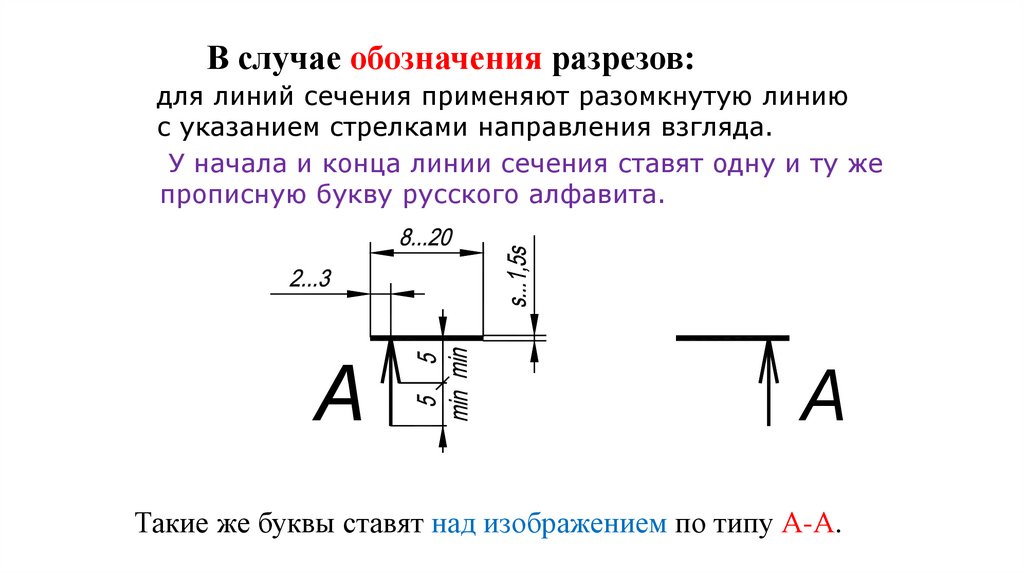 В случае обозначения разрезов:

для линий сечения применяют разомкнутую линию с указанием стрелками направления взгляда.

У начала и конца линии сечения ставят одну и ту же прописную букву русского алфавита.

8...20

2...3

s...1,5s

5

min

5

min

A

A

Такие же буквы ставят над изображением по типу А-А.